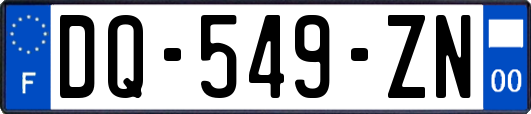 F
DQ-549-ZN
00